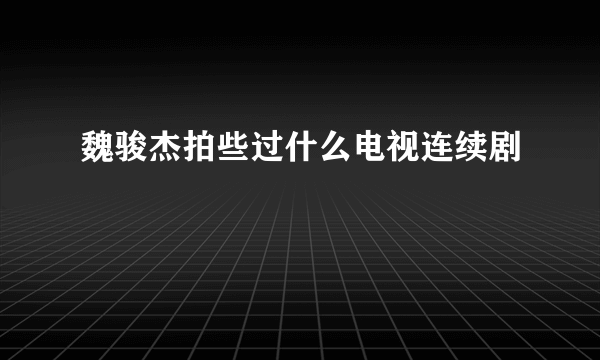 魏骏杰拍些过什么电视连续剧